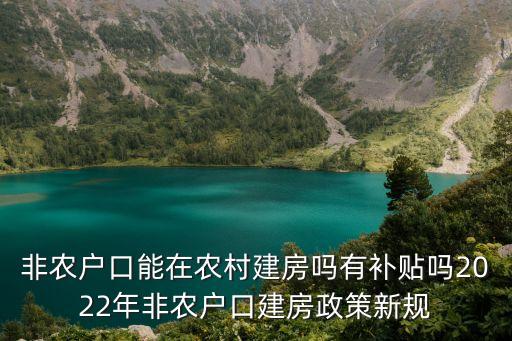 非农户口能在农村建房吗有补贴吗2022年非农户口建房政策新规